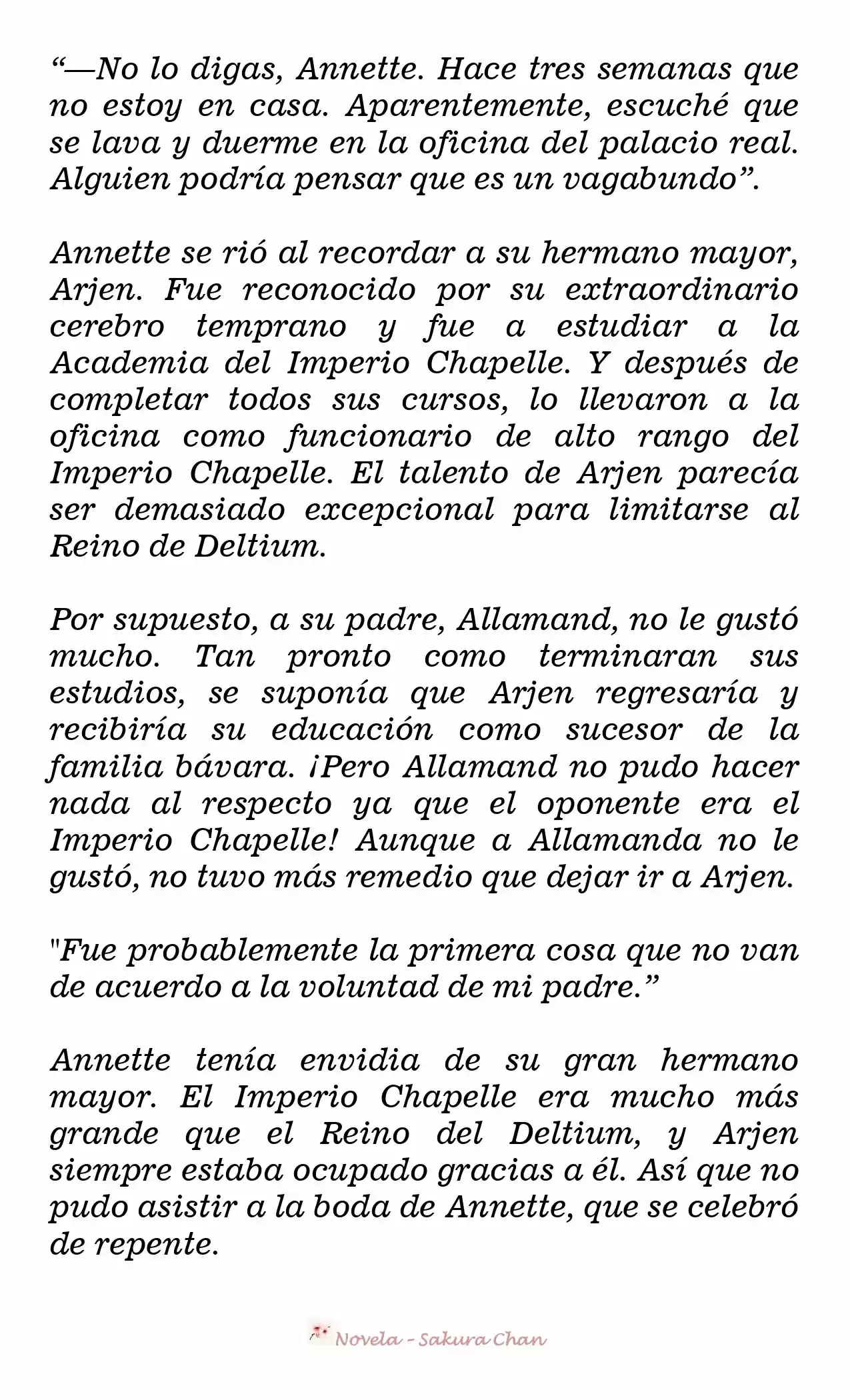 “—No lo digas, Annette. Hace tres semanas que no estoy en casa. Aparentemente, escuché que se lava y duerme en la oficina del palacio real. Alguien podría pensar que es un vagabundo”.

Annette se rió al recordar a su hermano mayor, Arjen. Fue reconocido por su extraordinario cerebro temprano y fue a estudiar a la Academia del Imperio Chapelle. Y después de completar todos sus cursos, lo llevaron a la oficina como funcionario de alto rango del Imperio Chapelle. El talento de Arjen parecía ser demasiado excepcional para limitarse al Reino de Deltium.

Por supuesto, a su padre, Allamand, no le gustó mucho. Tan pronto como terminaran sus estudios, se suponía que Arjen regresaría y recibiría su educación como sucesor de la familia bávara. ¡Pero Allamand no pudo hacer nada al respecto ya que el oponente era el Imperio Chapelle! Aunque a Allamanda no le gustó, no tuvo más remedio que dejar ir a Arjen.

"Fue probablemente la primera cosa que no van de acuerdo a la voluntad de mi padre.”

Annette tenía envidia de su gran hermano mayor. El Imperio Chapelle era mucho más grande que el Reino del Deltium, y Arjen siempre estaba ocupado gracias a él. Así que no pudo asistir a la boda de Annette, que se celebró de repente.

Novela - Sakura Chan